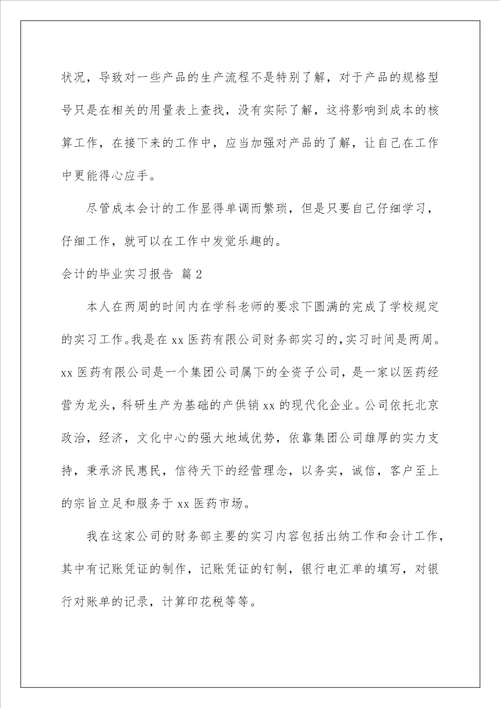 状况，导致对一些产品的生产流程不是特别了解，对于产品的规格型号只是在相关的用量表上查找，没有实际了解，这将影响到成本的核算工作，在接下来的工作中，应当加强对产品的了解，让自己在工作中更能得心应手。

尽管成本会计的工作显得单调而繁琐，但是只要自己仔细学习，仔细工作，就可以在工作中发觉乐趣的。

会计的毕业实习报告 篇2

本人在两周的时间内在学科老师的要求下圆满的完成了学校规定的实习工作。我是在xx医药有限公司财务部实习的，实习时间是两周。xx医药有限公司是一个集团公司属下的全资子公司，是一家以医药经营为龙头，科研生产为基础的产供销xx的现代化企业。公司依托北京政治，经济，文化中心的强大地域优势，依靠集团公司雄厚的实力支持，秉承济民惠民，信待天下的经营理念，以务实，诚信，客户至上的宗旨立足和服务于xx医药市场。

我在这家公司的财务部主要的实习内容包括出纳工作和会计工作，其中有记账凭证的制作，记账凭证的钉制，银行电汇单的填写，对银行对账单的记录，计算印花税等等。